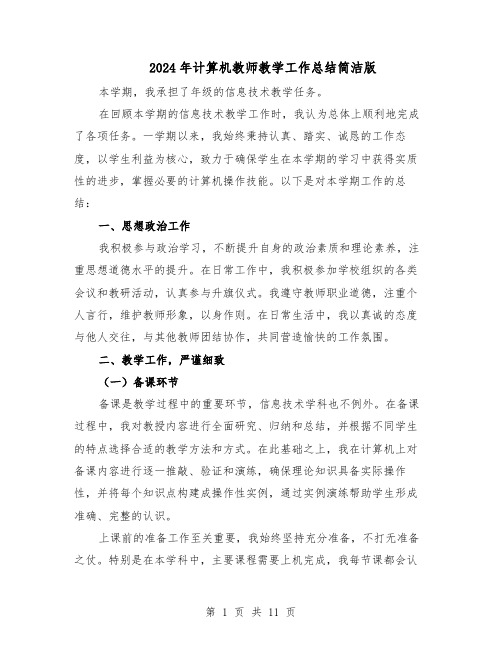 2024年计算机教师教学工作总结简洁版

本学期，我承担了年级的信息技术教学任务。

在回顾本学期的信息技术教学工作时，我认为总体上顺利地完成了各项任务。一学期以来，我始终秉持认真、踏实、诚恳的工作态度，以学生利益为核心，致力于确保学生在本学期的学习中获得实质性的进步，掌握必要的计算机操作技能。以下是对本学期工作的总结：

一、思想政治工作

我积极参与政治学习，不断提升自身的政治素质和理论素养，注重思想道德水平的提升。在日常工作中，我积极参加学校组织的各类会议和教研活动，认真参与升旗仪式。我遵守教师职业道德，注重个人言行，维护教师形象，以身作则。在日常生活中，我以真诚的态度与他人交往，与其他教师团结协作，共同营造愉快的工作氛围。

二、教学工作，严谨细致

（一）备课环节

备课是教学过程中的重要环节，信息技术学科也不例外。在备课过程中，我对教授内容进行全面研究、归纳和总结，并根据不同学生的特点选择合适的教学方法和方式。在此基础之上，我在计算机上对备课内容进行逐一推敲、验证和演练，确保理论知识具备实际操作性，并将每个知识点构建成操作性实例，通过实例演练帮助学生形成准确、完整的认识。

上课前的准备工作至关重要，我始终坚持充分准备，不打无准备之仗。特别是在本学科中，主要课程需要上机完成，我每节课都会认

第 1 页 共 11 页